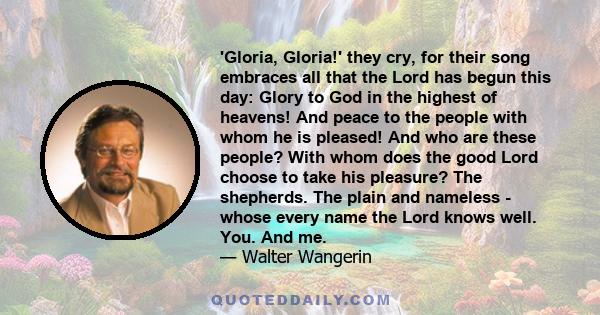 'Gloria, Gloria!' they cry, for their song embraces all that the Lord has begun this day: Glory to God in the highest of heavens! And peace to the people with whom he is pleased! And who are these people? With whom does the good Lord choose to take his pleasure? The shepherds. The plain and nameless - whose every name the Lord knows well. You. And me.
— Walter Wangerin

QUOTEDDAILY.COM